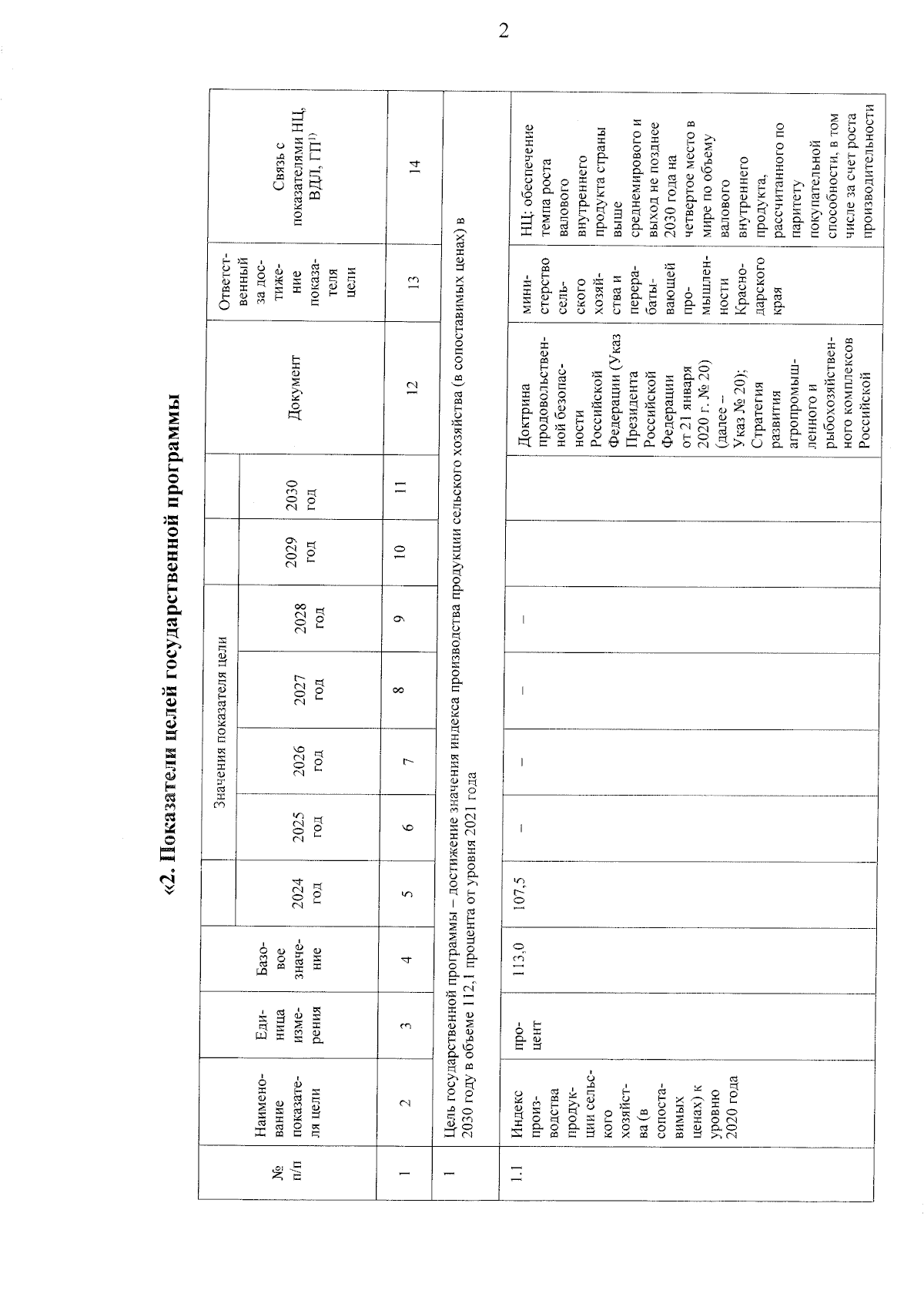 2

«2. Показатели целей государственной программы

| № п/п | Наименование показателя цели | Единица измерения | Базовое значение | Значения показателя цели | | | | | | | Документ | Ответственный за достижение показателя цели | Связь с показателями НЦ, ВДЛ, ГП$^{1)}$ |
|---|---|---|---|---|---|---|---|---|---|---|---|---|---|
| | | | | 2024 год | 2025 год | 2026 год | 2027 год | 2028 год | 2029 год | 2030 год | | | |
| 1 | 2 | 3 | 4 | 5 | 6 | 7 | 8 | 9 | 10 | 11 | 12 | 13 | 14 |
| 1 | Цель государственной программы – достижение значения индекса производства продукции сельского хозяйства (в сопоставимых ценах) в 2030 году в объеме 112,1 процента от уровня 2021 года | | | | | | | | | | | | |
| 1.1 | Индекс производства продукции сельского хозяйства (в сопоставимых ценах) к уровню 2020 года | процент | 113,0 | 107,5 | – | – | – | – | | | Доктрина продовольственной безопасности Российской Федерации (Указ Президента Российской Федерации от 21 января 2020 г. № 20) (далее – Указ № 20); Стратегия развития агропромышленного и рыбохозяйственного комплексов Российской | министерство сельского хозяйства и перерабатывающей промышленности Краснодарского края | НЦ: обеспечение темпа роста валового внутреннего продукта страны выше среднемирового и выход не позднее 2030 года на четвертое место в мире по объему валового внутреннего продукта, рассчитанного по паритету покупательной способности, в том числе за счет роста производительности |